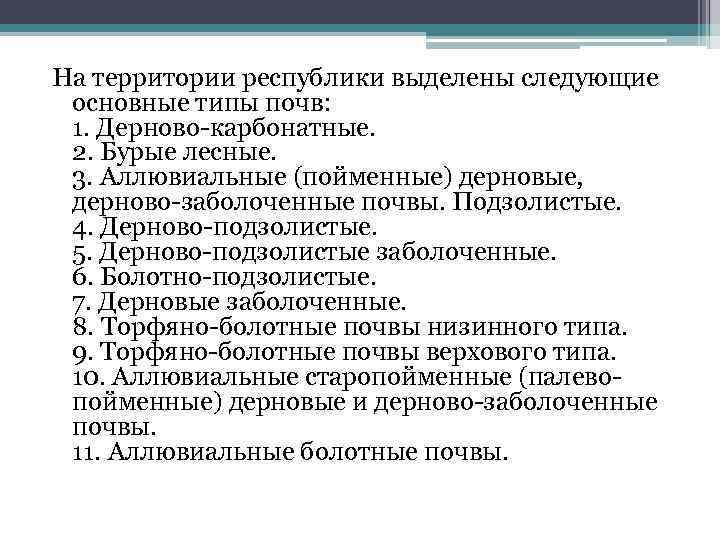 На территории республики выделены следующие основные типы почв:
1. Дерново-карбонатные.
2. Бурые лесные.
3. Аллювиальные (пойменные) дерновые, дерново-заболоченные почвы. Подзолистые.
4. Дерново-подзолистые.
5. Дерново-подзолистые заболоченные.
6. Болотно-подзолистые.
7. Дерновые заболоченные.
8. Торфяно-болотные почвы низинного типа.
9. Торфяно-болотные почвы верхового типа.
10. Аллювиальные старопойменные (палево-пойменные) дерновые и дерново-заболоченные почвы.
11. Аллювиальные болотные почвы.